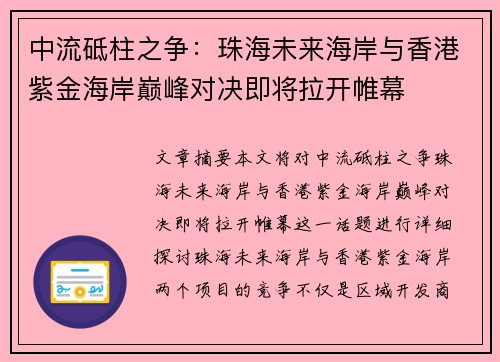 中流砥柱之争：珠海未来海岸与香港紫金海岸巅峰对决即将拉开帷幕

文章摘要本文将对中流砥柱之争珠海未来海岸与香港紫金海岸巅峰对决即将拉开帷幕这一话题进行详细探讨珠海未来海岸与香港紫金海岸两个项目的竞争不仅是区域开发商